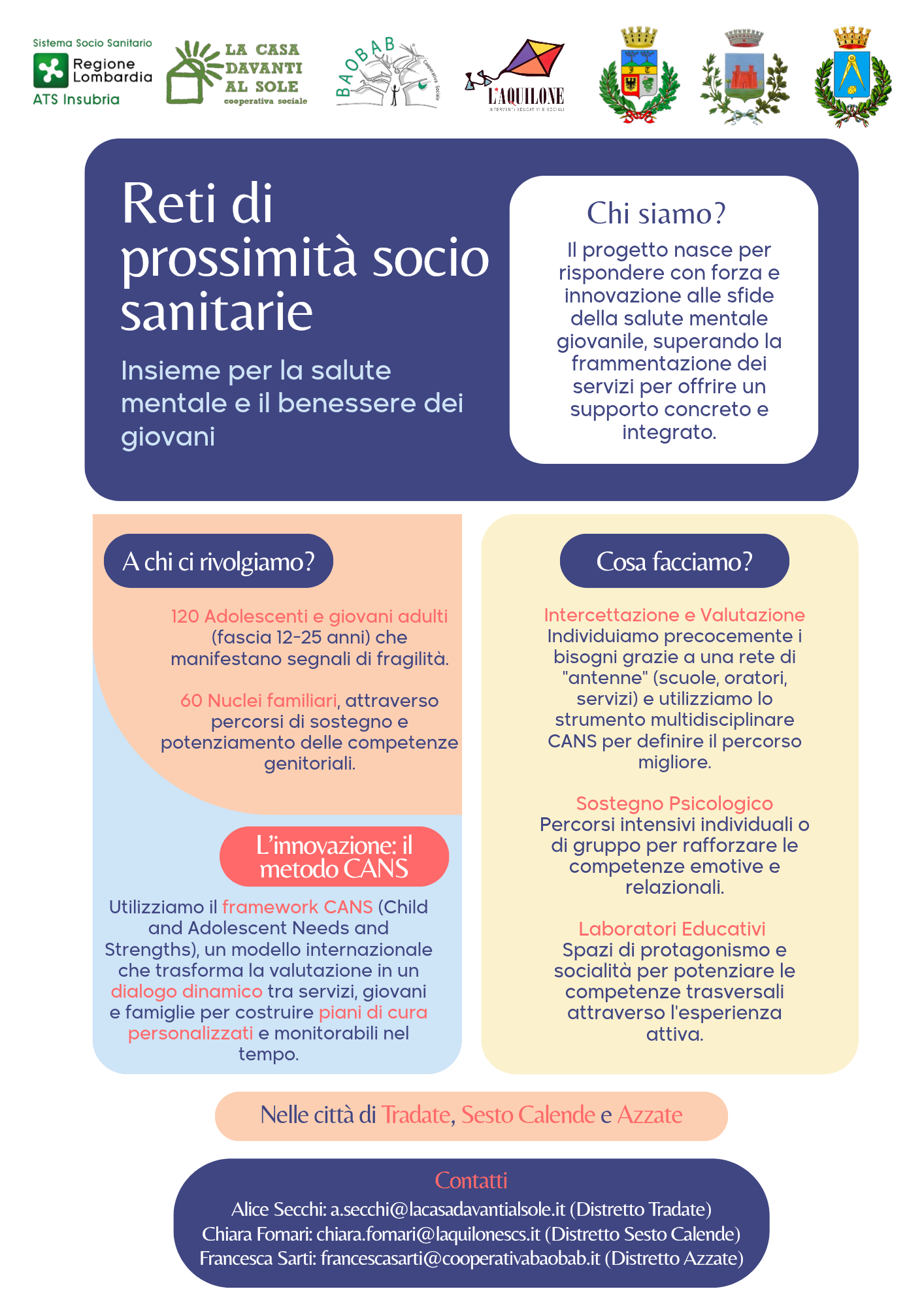 Sistema Socio Sanitario
Regione Lombardia
ATS Insubria

LA CASA DAVANTI AL SOLE
cooperativa sociale

BAOBAB
Cooperativa Sociale

L'AQUILONE
INTERVENTI EDUCATIVI E SOCIALI

Reti di prossimità socio sanitarie

Insieme per la salute mentale e il benessere dei giovani

Chi siamo?

Il progetto nasce per rispondere con forza e innovazione alle sfide della salute mentale giovanile, superando la frammentazione dei servizi per offrire un supporto concreto e integrato.

A chi ci rivolgiamo?

120 Adolescenti e giovani adulti (fascia 12-25 anni) che manifestano segnali di fragilità.

60 Nuclei familiari, attraverso percorsi di sostegno e potenziamento delle competenze genitoriali.

L'innovazione: il metodo CANS

Utilizziamo il framework CANS (Child and Adolescent Needs and Strengths), un modello internazionale che trasforma la valutazione in un dialogo dinamico tra servizi, giovani e famiglie per costruire piani di cura personalizzati e monitorabili nel tempo.

Cosa facciamo?

Intercettazione e Valutazione
Individuiamo precocemente i bisogni grazie a una rete di "antenne" (scuole, oratori, servizi) e utilizziamo lo strumento multidisciplinare CANS per definire il percorso migliore.

Sostegno Psicologico
Percorsi intensivi individuali o di gruppo per rafforzare le competenze emotive e relazionali.

Laboratori Educativi
Spazi di protagonismo e socialità per potenziare le competenze trasversali attraverso l'esperienza attiva.

Nelle città di Tradate, Sesto Calende e Azzate

Contatti
Alice Secchi: a.secchi@lacasadavantialsole.it (Distretto Tradate)
Chiara Fomari: chiara.fomari@laquilonescs.it (Distretto Sesto Calende)
Francesca Sarti: francescasarti@cooperativabaobab.it (Distretto Azzate)